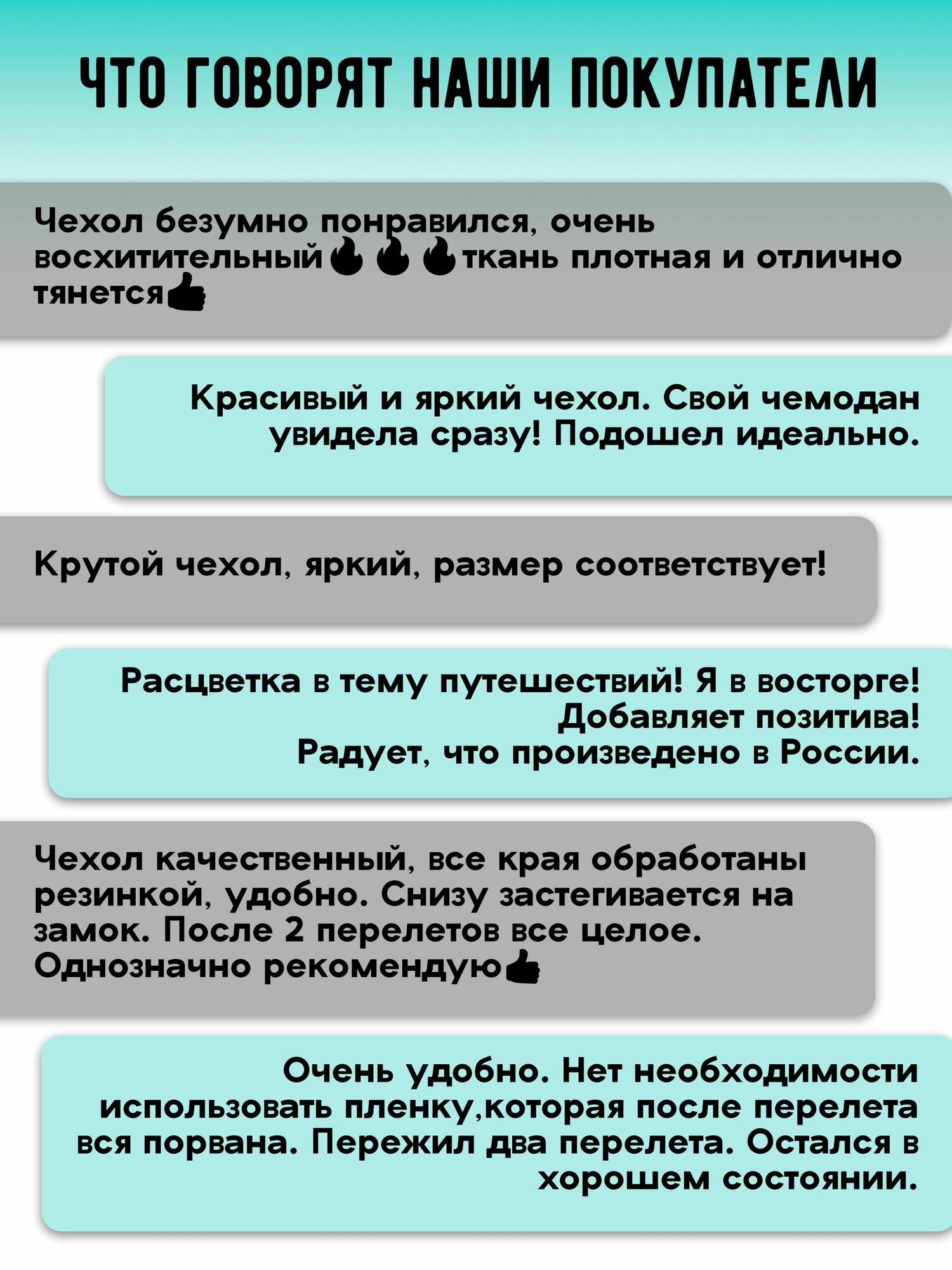 ЧТО ГОВОРЯТ НАШИ ПОКУПАТЕЛИ

Чехол безумно понравился, очень восхитительный🔥🔥🔥ткань плотная и отлично тянется👍

Красивый и яркий чехол. Свой чемодан увидела сразу! Подошел идеально.

Крутой чехол, яркий, размер соответствует!

Расцветка в тему путешествий! Я в восторге! Добавляет позитива! Радует, что произведено в России.

Чехол качественный, все края обработаны резинкой, удобно. Снизу застегивается на замок. После 2 перелетов все целое. Однозначно рекомендую👍

Очень удобно. Нет необходимости использовать пленку,которая после перелета вся порвана. Пережил два перелета. Остался в хорошем состоянии.